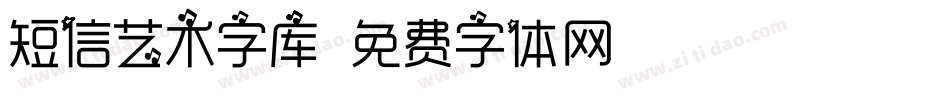 短信艺术字库 免费字体网

www.zitidao.com